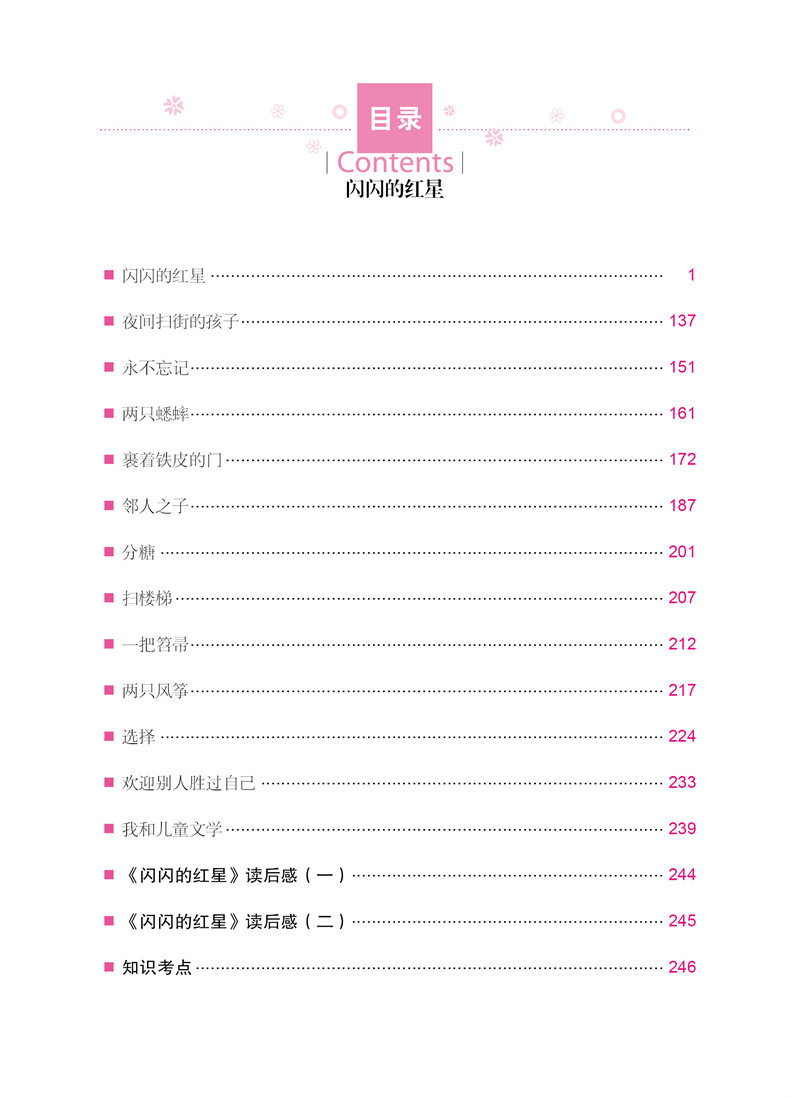 目录

Contents

闪闪的红星

■ 闪闪的红星 1

■ 夜间扫街的孩子 137

■ 永不忘记 151

■ 两只蟋蟀 161

■ 裹着铁皮的门 172

■ 邻人之子 187

■ 分糖 201

■ 扫楼梯 207

■ 一把笤帚 212

■ 两只风筝 217

■ 选择 224

■ 欢迎别人胜过自己 233

■ 我和儿童文学 239

■ 《闪闪的红星》读后感（一） 244

■ 《闪闪的红星》读后感（二） 245

■ 知识考点 246